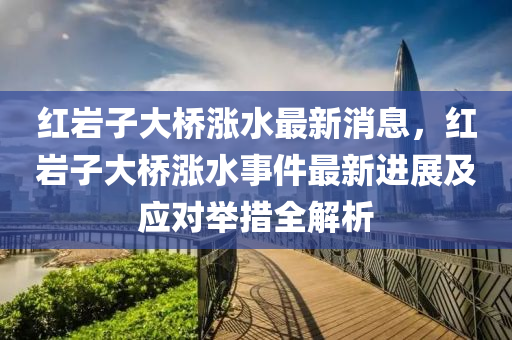 红岩子大桥涨水最新消息，红岩子大桥涨水事件最新进展及应对举措全解析